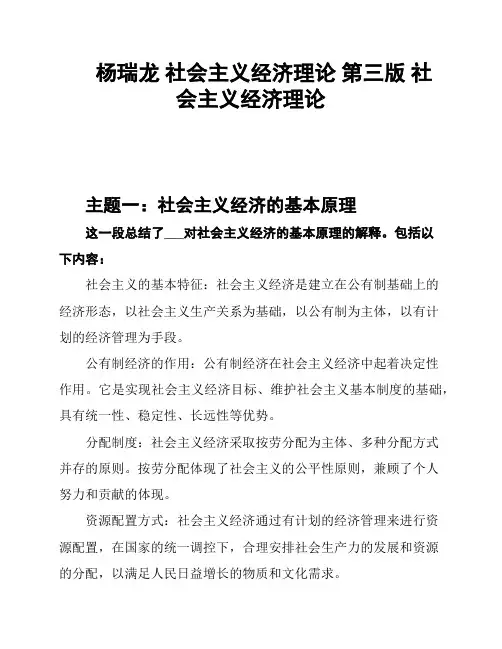 杨瑞龙 社会主义经济理论 第三版 社会主义经济理论

主题一：社会主义经济的基本原理

这一段总结了___对社会主义经济的基本原理的解释。包括以下内容：

社会主义的基本特征：社会主义经济是建立在公有制基础上的经济形态，以社会主义生产关系为基础，以公有制为主体，以有计划的经济管理为手段。

公有制经济的作用：公有制经济在社会主义经济中起着决定性作用。它是实现社会主义经济目标、维护社会主义基本制度的基础，具有统一性、稳定性、长远性等优势。

分配制度：社会主义经济采取按劳分配为主体、多种分配方式并存的原则。按劳分配体现了社会主义的公平性原则，兼顾了个人努力和贡献的体现。

资源配置方式：社会主义经济通过有计划的经济管理来进行资源配置，在国家的统一调控下，合理安排社会生产力的发展和资源的分配，以满足人民日益增长的物质和文化需求。